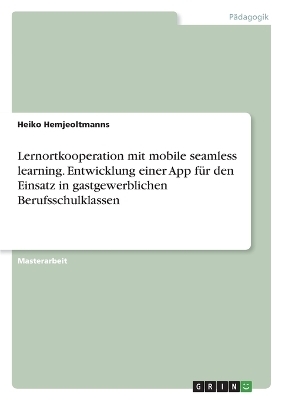 Pädagogik

Heiko Hemjeoltmanns

Lernortkooperation mit mobile seamless learning. Entwicklung einer App für den Einsatz in gastgewerblichen Berufsschulklassen

Masterarbeit

GRIN